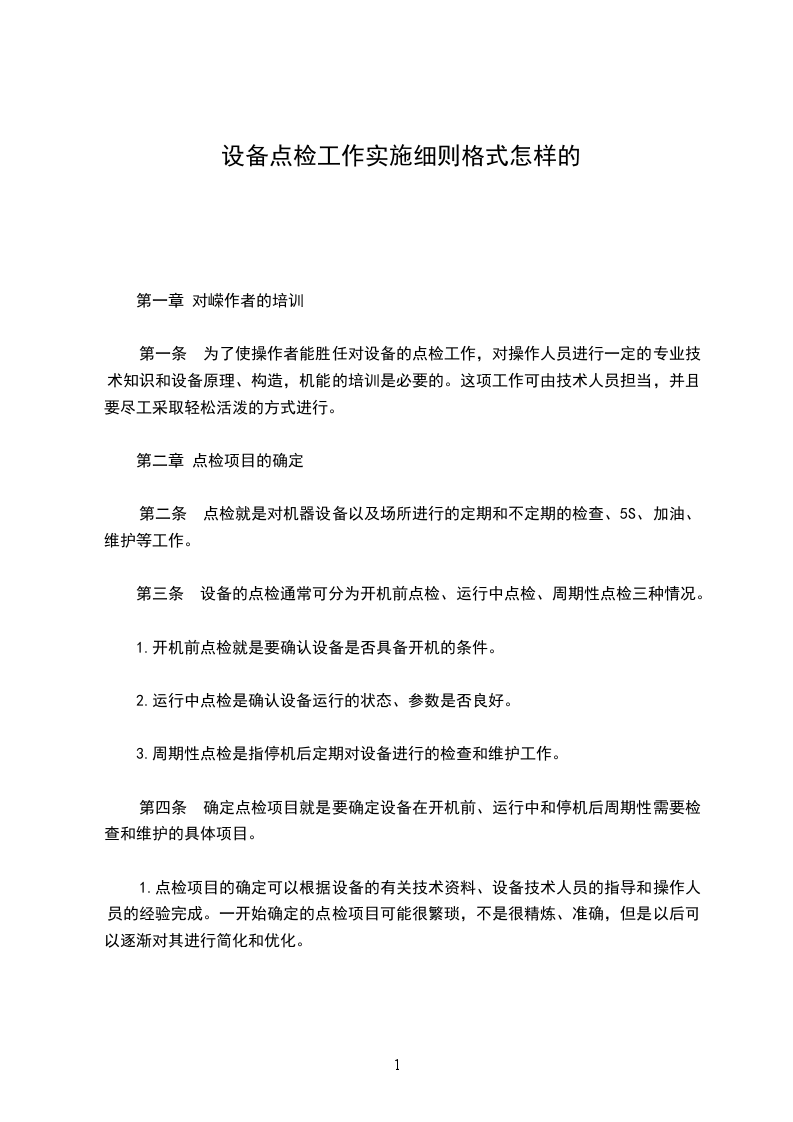 设备点检工作实施细则格式怎样的

第一章 对嵘作者的培训

第一条 为了使操作者能胜任对设备的点检工作，对操作人员进行一定的专业技术知识和设备原理、构造，机能的培训是必要的。这项工作可由技术人员担当，并且要尽工采取轻松活泼的方式进行。

第二章 点检项目的确定

第二条 点检就是对机器设备以及场所进行的定期和不定期的检查、5S、加油、维护等工作。

第三条 设备的点检通常可分为开机前点检、运行中点检、周期性点检三种情况。

1.开机前点检就是要确认设备是否具备开机的条件。

2.运行中点检是确认设备运行的状态、参数是否良好。

3.周期性点检是指停机后定期对设备进行的检查和维护工作。

第四条 确定点检项目就是要确定设备在开机前、运行中和停机后周期性需要检查和维护的具体项目。

1.点检项目的确定可以根据设备的有关技术资料、设备技术人员的指导和操作人员的经验完成。一开始确定的点检项目可能很繁琐，不是很精炼、准确，但是以后可以逐渐对其进行简化和优化。

1